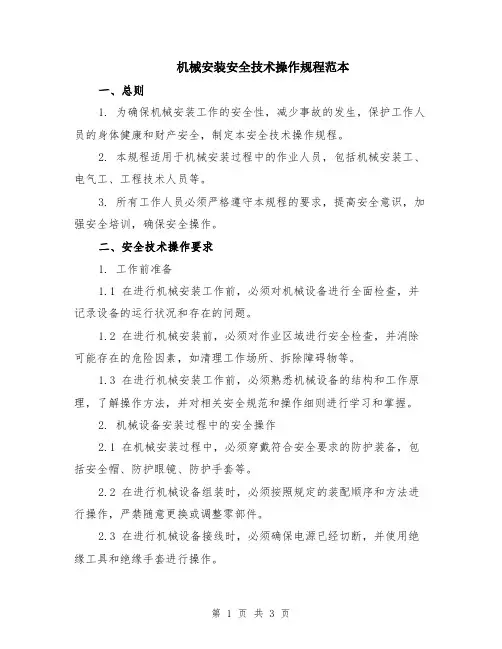 机械安装安全技术操作规程范本

一、总则

1. 为确保机械安装工作的安全性，减少事故的发生，保护工作人员的身体健康和财产安全，制定本安全技术操作规程。

2. 本规程适用于机械安装过程中的作业人员，包括机械安装工、电气工、工程技术人员等。

3. 所有工作人员必须严格遵守本规程的要求，提高安全意识，加强安全培训，确保安全操作。

二、安全技术操作要求

1. 工作前准备

1.1 在进行机械安装工作前，必须对机械设备进行全面检查，并记录设备的运行状况和存在的问题。

1.2 在进行机械安装前，必须对作业区域进行安全检查，并消除可能存在的危险因素，如清理工作场所、拆除障碍物等。

1.3 在进行机械安装工作前，必须熟悉机械设备的结构和工作原理，了解操作方法，并对相关安全规范和操作细则进行学习和掌握。

2. 机械设备安装过程中的安全操作

2.1 在机械安装过程中，必须穿戴符合安全要求的防护装备，包括安全帽、防护眼镜、防护手套等。

2.2 在进行机械设备组装时，必须按照规定的装配顺序和方法进行操作，严禁随意更换或调整零部件。

2.3 在进行机械设备接线时，必须确保电源已经切断，并使用绝缘工具和绝缘手套进行操作。

第 1 页 共 3 页